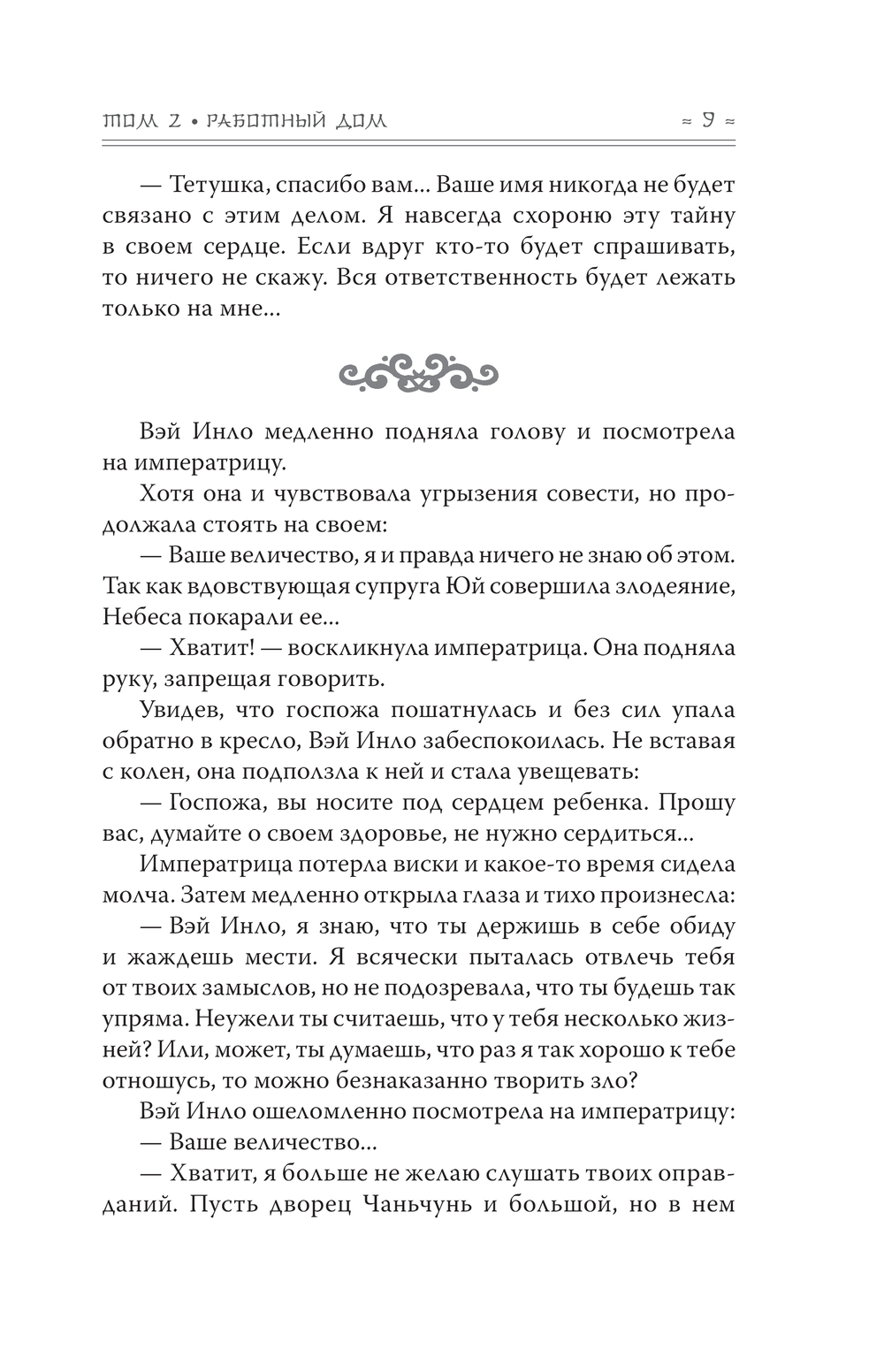 ТОМ 2 • РАБОТНЫЙ ДОМ ≈ 9 ≈

— Тетушка, спасибо вам... Ваше имя никогда не будет связано с этим делом. Я навсегда схороню эту тайну в своем сердце. Если вдруг кто-то будет спрашивать, то ничего не скажу. Вся ответственность будет лежать только на мне...

Вэй Инло медленно подняла голову и посмотрела на императрицу.

Хотя она и чувствовала угрызения совести, но продолжала стоять на своем:

— Ваше величество, я и правда ничего не знаю об этом. Так как вдовствующая супруга Юй совершила злодеяние, Небеса покарали ее...

— Хватит! — воскликнула императрица. Она подняла руку, запрещая говорить.

Увидев, что госпожа пошатнулась и без сил упала обратно в кресло, Вэй Инло забеспокоилась. Не вставая с колен, она подползла к ней и стала увещевать:

— Госпожа, вы носите под сердцем ребенка. Прошу вас, думайте о своем здоровье, не нужно сердиться...

Императрица потерла виски и какое-то время сидела молча. Затем медленно открыла глаза и тихо произнесла:

— Вэй Инло, я знаю, что ты держишь в себе обиду и жаждешь мести. Я всячески пыталась отвлечь тебя от твоих замыслов, но не подозревала, что ты будешь так упряма. Неужели ты считаешь, что у тебя несколько жизней? Или, может, ты думаешь, что раз я так хорошо к тебе отношусь, то можно безнаказанно творить зло?

Вэй Инло ошеломленно посмотрела на императрицу:

— Ваше величество...

— Хватит, я больше не желаю слушать твоих оправданий. Пусть дворец Чаньчунь и большой, но в нем